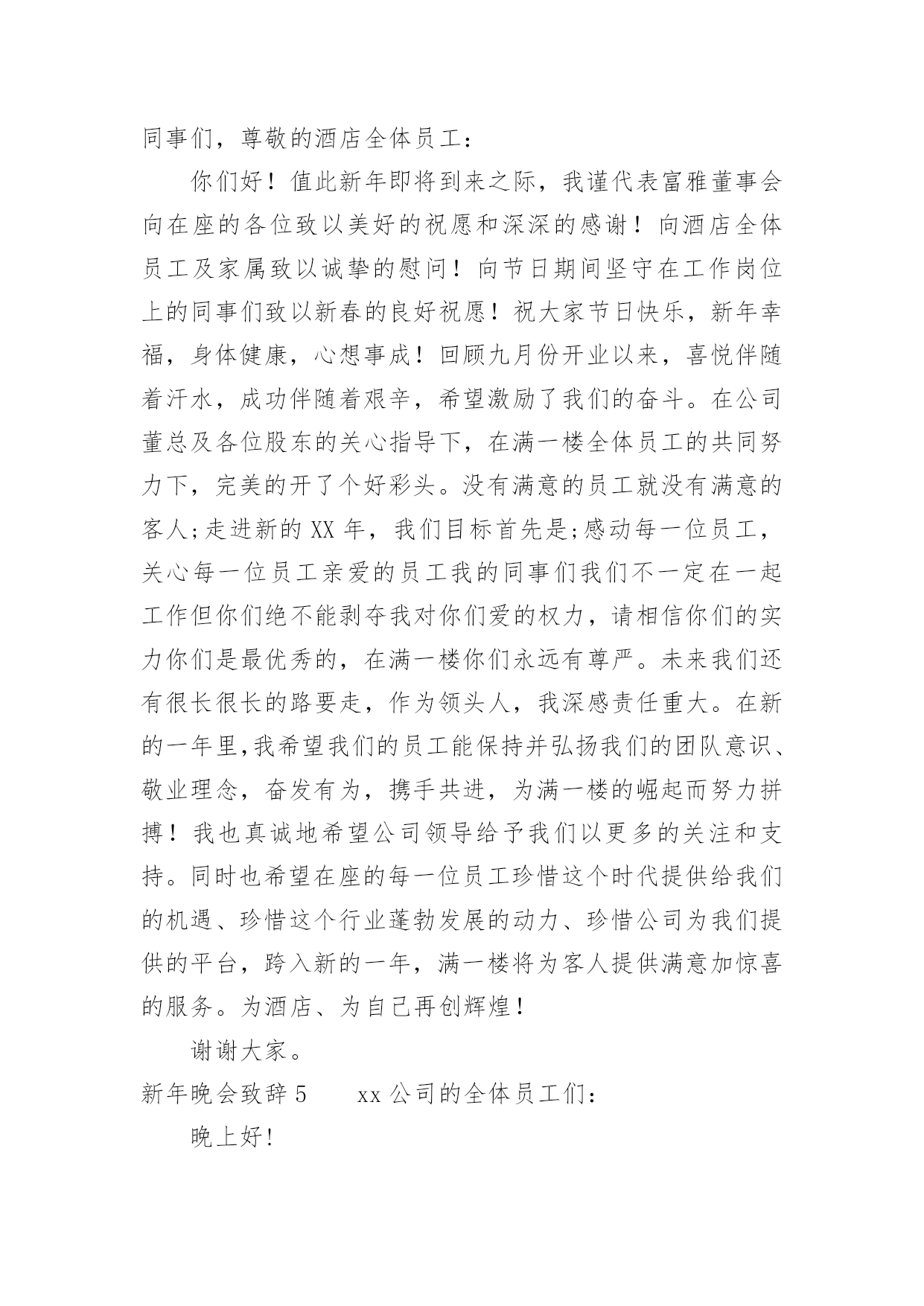 同事们，尊敬的酒店全体员工：

你们好！值此新年即将到来之际，我谨代表富雅董事会向在座的各位致以美好的祝愿和深深的感谢！向酒店全体员工及家属致以诚挚的慰问！向节日期间坚守在工作岗位上的同事们致以新春的良好祝愿！祝大家节日快乐，新年幸福，身体健康，心想事成！回顾九月份开业以来，喜悦伴随着汗水，成功伴随着艰辛，希望激励了我们的奋斗。在公司董总及各位股东的关心指导下，在满一楼全体员工的共同努力下，完美的开了个好彩头。没有满意的员工就没有满意的客人;走进新的 XX 年，我们目标首先是;感动每一位员工，关心每一位员工亲爱的员工我的同事们我们不一定在一起工作但你们绝不能剥夺我对你们爱的权力，请相信你们的实力你们是最优秀的，在满一楼你们永远有尊严。未来我们还有很长很长的路要走，作为领头人，我深感责任重大。在新的一年里,我希望我们的员工能保持并弘扬我们的团队意识、敬业理念，奋发有为，携手共进，为满一楼的崛起而努力拼搏！我也真诚地希望公司领导给予我们以更多的关注和支持。同时也希望在座的每一位员工珍惜这个时代提供给我们的机遇、珍惜这个行业蓬勃发展的动力、珍惜公司为我们提供的平台，跨入新的一年，满一楼将为客人提供满意加惊喜的服务。为酒店、为自己再创辉煌！

谢谢大家。

新年晚会致辞 5　　xx 公司的全体员工们：

晚上好!